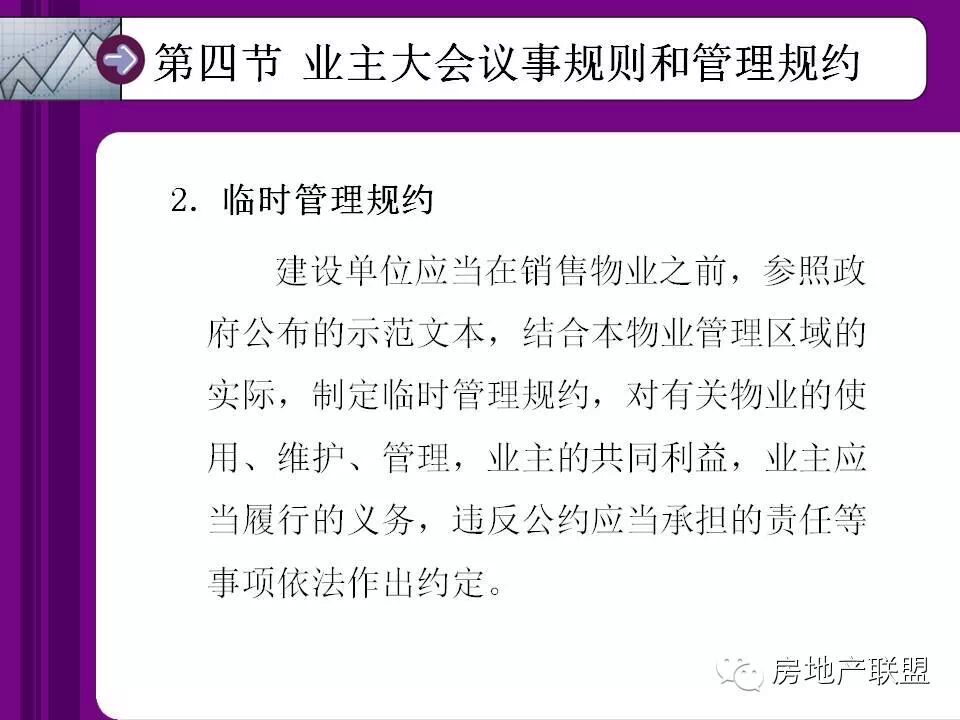 第四节 业主大会议事规则和管理规约

2. 临时管理规约

建设单位应当在销售物业之前，参照政府公布的示范文本，结合本物业管理区域的实际，制定临时管理规约，对有关物业的使用、维护、管理，业主的共同利益，业主应当履行的义务，违反公约应当承担的责任等事项依法作出约定。

房地产联盟